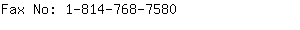 Fax No: 1-814-768-7580